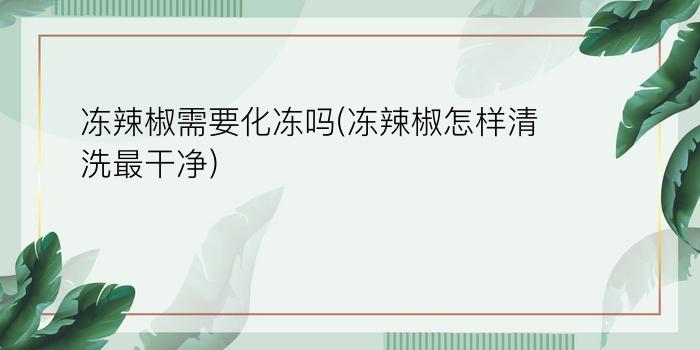 冻辣椒需要化冻吗(冻辣椒怎样清洗最干净)